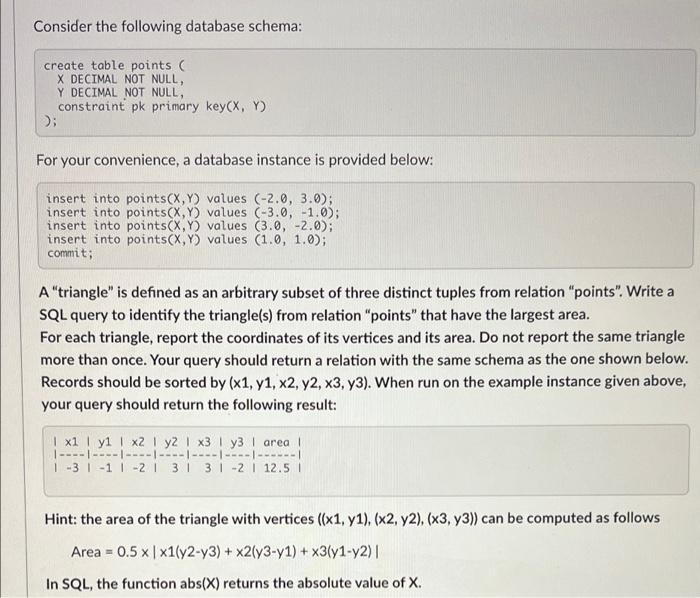 Consider the following database schema:

create table points (
  X DECIMAL NOT NULL,
  Y DECIMAL NOT NULL,
  constraint pk primary key(X, Y)
);

For your convenience, a database instance is provided below:

insert into points(X,Y) values (-2.0, 3.0);
insert into points(X,Y) values (-3.0, -1.0);
insert into points(X,Y) values (3.0, -2.0);
insert into points(X,Y) values (1.0, 1.0);
commit;

A "triangle" is defined as an arbitrary subset of three distinct tuples from relation "points". Write a SQL query to identify the triangle(s) from relation "points" that have the largest area.
For each triangle, report the coordinates of its vertices and its area. Do not report the same triangle more than once. Your query should return a relation with the same schema as the one shown below. Records should be sorted by (x1, y1, x2, y2, x3, y3). When run on the example instance given above, your query should return the following result:

| x1 | y1 | x2 | y2 | x3 | y3 | area |
|----|----|----|----|----|----|------|
| -3 | -1 | -2 | 3 | 3 | -2 | 12.5 |

Hint: the area of the triangle with vertices ((x1, y1), (x2, y2), (x3, y3)) can be computed as follows

Area = 0.5 x | x1(y2-y3) + x2(y3-y1) + x3(y1-y2) |

In SQL, the function abs(X) returns the absolute value of X.